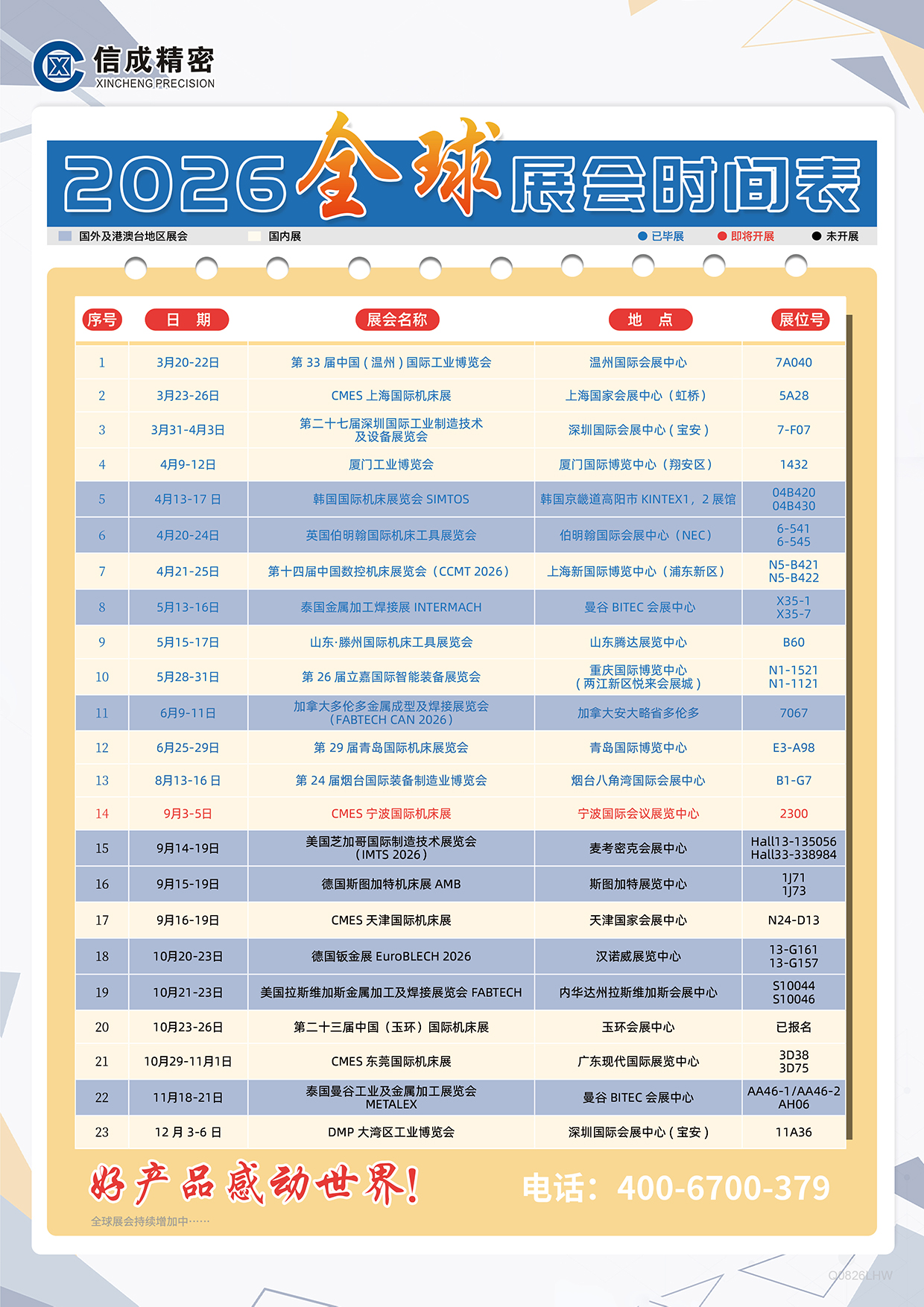 信成精密
XINCHENG PRECISION

2026全球展会时间表

国外及港澳台地区展会　国内展　已毕展　即将开展　未开展

| 序号 | 日　期 | 展会名称 | 地　点 | 展位号 |
|---|---|---|---|---|
| 1 | 3月20-22日 | 第 33 届中国（温州）国际工业博览会 | 温州国际会展中心 | 7A040 |
| 2 | 3月23-26日 | CMES 上海国际机床展 | 上海国家会展中心（虹桥） | 5A28 |
| 3 | 3月31-4月3日 | 第二十七届深圳国际工业制造技术及设备展览会 | 深圳国际会展中心（宝安） | 7-F07 |
| 4 | 4月9-12日 | 厦门工业博览会 | 厦门国际博览中心（翔安区） | 1432 |
| 5 | 4月13-17 日 | 韩国国际机床展览会 SIMTOS | 韩国京畿道高阳市 KINTEX1，2 展馆 | 04B420 04B430 |
| 6 | 4月20-24日 | 英国伯明翰国际机床工具展览会 | 伯明翰国际会展中心（NEC） | 6-541 6-545 |
| 7 | 4月21-25日 | 第十四届中国数控机床展览会（CCMT 2026） | 上海新国际博览中心（浦东新区） | N5-B421 N5-B422 |
| 8 | 5月13-16日 | 泰国金属加工焊接展 INTERMACH | 曼谷 BITEC 会展中心 | X35-1 X35-7 |
| 9 | 5月15-17日 | 山东·滕州国际机床工具展览会 | 山东腾达展览中心 | B60 |
| 10 | 5月28-31日 | 第 26 届立嘉国际智能装备展览会 | 重庆国际博览中心（两江新区悦来会展城） | N1-1521 N1-1121 |
| 11 | 6月9-11日 | 加拿大多伦多金属成型及焊接展览会（FABTECH CAN 2026） | 加拿大安大略省多伦多 | 7067 |
| 12 | 6月25-29日 | 第 29 届青岛国际机床展览会 | 青岛国际博览中心 | E3-A98 |
| 13 | 8月13-16 日 | 第 24 届烟台国际装备制造业博览会 | 烟台八角湾国际会展中心 | B1-G7 |
| 14 | 9月3-5日 | CMES 宁波国际机床展 | 宁波国际会议展览中心 | 2300 |
| 15 | 9月14-19日 | 美国芝加哥国际制造技术展览会（IMTS 2026） | 麦考密克会展中心 | Hall13-135056 Hall33-338984 |
| 16 | 9月15-19日 | 德国斯图加特机床展 AMB | 斯图加特展览中心 | 1J71 1J73 |
| 17 | 9月16-19日 | CMES 天津国际机床展 | 天津国家会展中心 | N24-D13 |
| 18 | 10月20-23日 | 德国钣金展 EuroBLECH 2026 | 汉诺威展览中心 | 13-G161 13-G157 |
| 19 | 10月21-23日 | 美国拉斯维加斯金属加工及焊接展览会 FABTECH | 内华达州拉斯维加斯会展中心 | S10044 S10046 |
| 20 | 10月23-26日 | 第二十三届中国（玉环）国际机床展 | 玉环会展中心 | 已报名 |
| 21 | 10月29-11月1日 | CMES 东莞国际机床展 | 广东现代国际展览中心 | 3D38 3D75 |
| 22 | 11月18-21日 | 泰国曼谷工业及金属加工展览会 METALEX | 曼谷 BITEC 会展中心 | AA46-1/AA46-2 AH06 |
| 23 | 12 月 3-6 日 | DMP 大湾区工业博览会 | 深圳国际会展中心（宝安） | 11A36 |

好产品感动世界!
电话：400-6700-379
全球展会持续增加中……
Q0826LHW